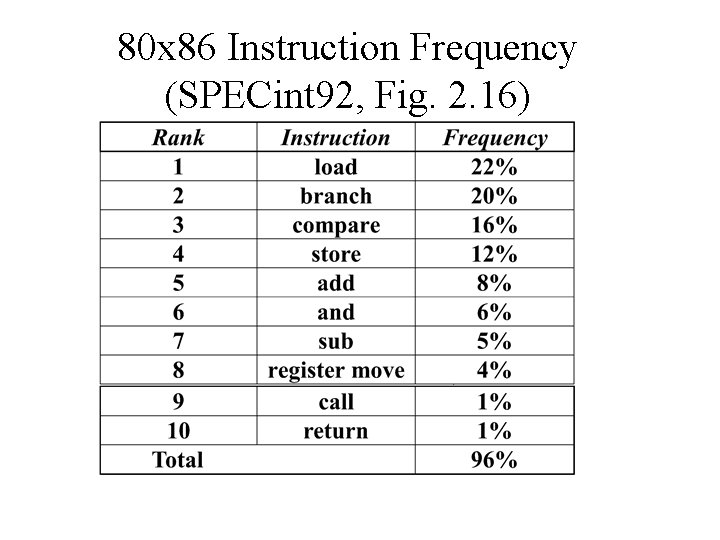 80x86 Instruction Frequency (SPECint92, Fig. 2.16)

| Rank | Instruction | Frequency |
|---|---|---|
| 1 | load | 22% |
| 2 | branch | 20% |
| 3 | compare | 16% |
| 4 | store | 12% |
| 5 | add | 8% |
| 6 | and | 6% |
| 7 | sub | 5% |
| 8 | register move | 4% |
| 9 | call | 1% |
| 10 | return | 1% |
| Total | | 96% |